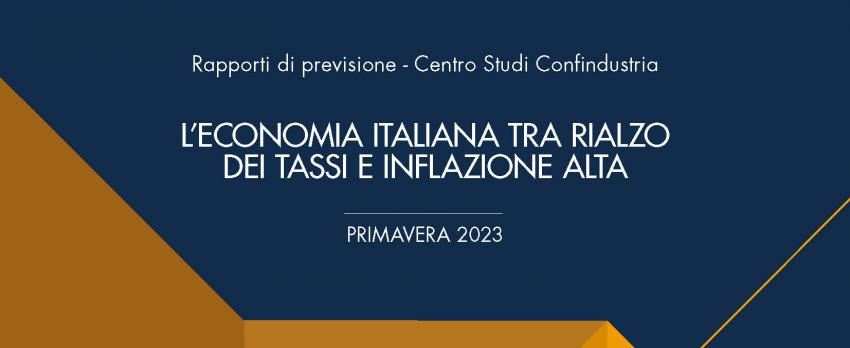 Rapporti di previsione - Centro Studi Confindustria

L'ECONOMIA ITALIANA TRA RIALZO DEI TASSI E INFLAZIONE ALTA

PRIMAVERA 2023